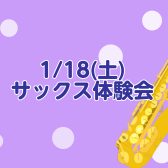 1/18(土)
サックス体験会